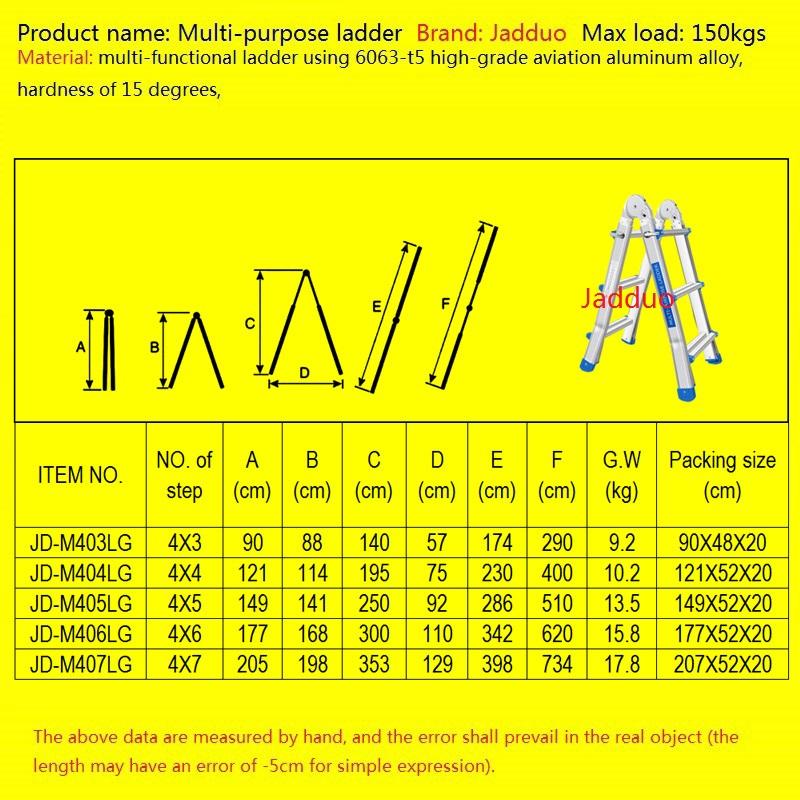 Product name: Multi-purpose ladder Brand: Jadduo Max load: 150kgs
Material: multi-functional ladder using 6063-t5 high-grade aviation aluminum alloy, hardness of 15 degrees,

A B C D E F

Jadduo

| ITEM NO. | NO. of step | A (cm) | B (cm) | C (cm) | D (cm) | E (cm) | F (cm) | G.W (kg) | Packing size (cm) |
|---|---|---|---|---|---|---|---|---|---|
| JD-M403LG | 4X3 | 90 | 88 | 140 | 57 | 174 | 290 | 9.2 | 90X48X20 |
| JD-M404LG | 4X4 | 121 | 114 | 195 | 75 | 230 | 400 | 10.2 | 121X52X20 |
| JD-M405LG | 4X5 | 149 | 141 | 250 | 92 | 286 | 510 | 13.5 | 149X52X20 |
| JD-M406LG | 4X6 | 177 | 168 | 300 | 110 | 342 | 620 | 15.8 | 177X52X20 |
| JD-M407LG | 4X7 | 205 | 198 | 353 | 129 | 398 | 734 | 17.8 | 207X52X20 |

The above data are measured by hand, and the error shall prevail in the real object (the length may have an error of -5cm for simple expression).